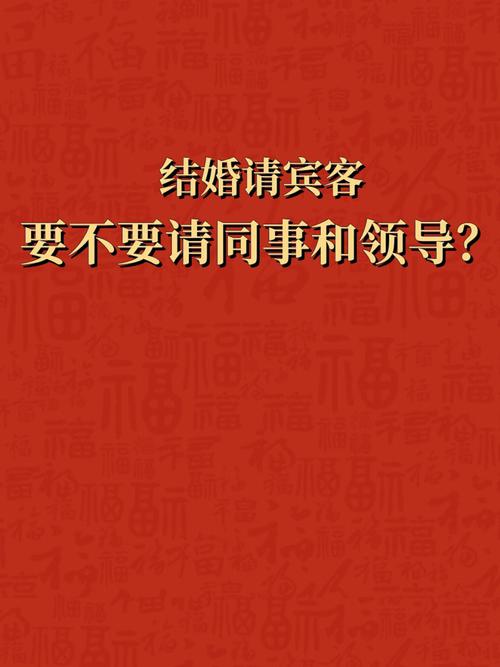 结婚请宾客
要不要请同事和领导?